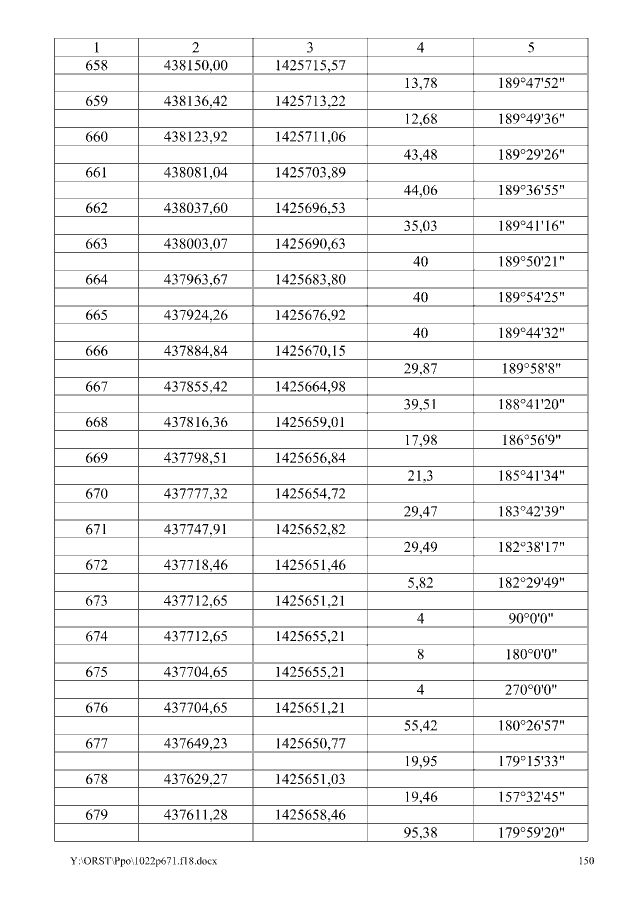 | 1 | 2 | 3 | 4 | 5 |
|---|---|---|---|---|
| 658 | 438150,00 | 1425715,57 | | |
| | | | 13,78 | 189°47'52" |
| 659 | 438136,42 | 1425713,22 | | |
| | | | 12,68 | 189°49'36" |
| 660 | 438123,92 | 1425711,06 | | |
| | | | 43,48 | 189°29'26" |
| 661 | 438081,04 | 1425703,89 | | |
| | | | 44,06 | 189°36'55" |
| 662 | 438037,60 | 1425696,53 | | |
| | | | 35,03 | 189°41'16" |
| 663 | 438003,07 | 1425690,63 | | |
| | | | 40 | 189°50'21" |
| 664 | 437963,67 | 1425683,80 | | |
| | | | 40 | 189°54'25" |
| 665 | 437924,26 | 1425676,92 | | |
| | | | 40 | 189°44'32" |
| 666 | 437884,84 | 1425670,15 | | |
| | | | 29,87 | 189°58'8" |
| 667 | 437855,42 | 1425664,98 | | |
| | | | 39,51 | 188°41'20" |
| 668 | 437816,36 | 1425659,01 | | |
| | | | 17,98 | 186°56'9" |
| 669 | 437798,51 | 1425656,84 | | |
| | | | 21,3 | 185°41'34" |
| 670 | 437777,32 | 1425654,72 | | |
| | | | 29,47 | 183°42'39" |
| 671 | 437747,91 | 1425652,82 | | |
| | | | 29,49 | 182°38'17" |
| 672 | 437718,46 | 1425651,46 | | |
| | | | 5,82 | 182°29'49" |
| 673 | 437712,65 | 1425651,21 | | |
| | | | 4 | 90°0'0" |
| 674 | 437712,65 | 1425655,21 | | |
| | | | 8 | 180°0'0" |
| 675 | 437704,65 | 1425655,21 | | |
| | | | 4 | 270°0'0" |
| 676 | 437704,65 | 1425651,21 | | |
| | | | 55,42 | 180°26'57" |
| 677 | 437649,23 | 1425650,77 | | |
| | | | 19,95 | 179°15'33" |
| 678 | 437629,27 | 1425651,03 | | |
| | | | 19,46 | 157°32'45" |
| 679 | 437611,28 | 1425658,46 | | |
| | | | 95,38 | 179°59'20" |

Y:\ORST\Ppo\1022p671.f18.docx 150